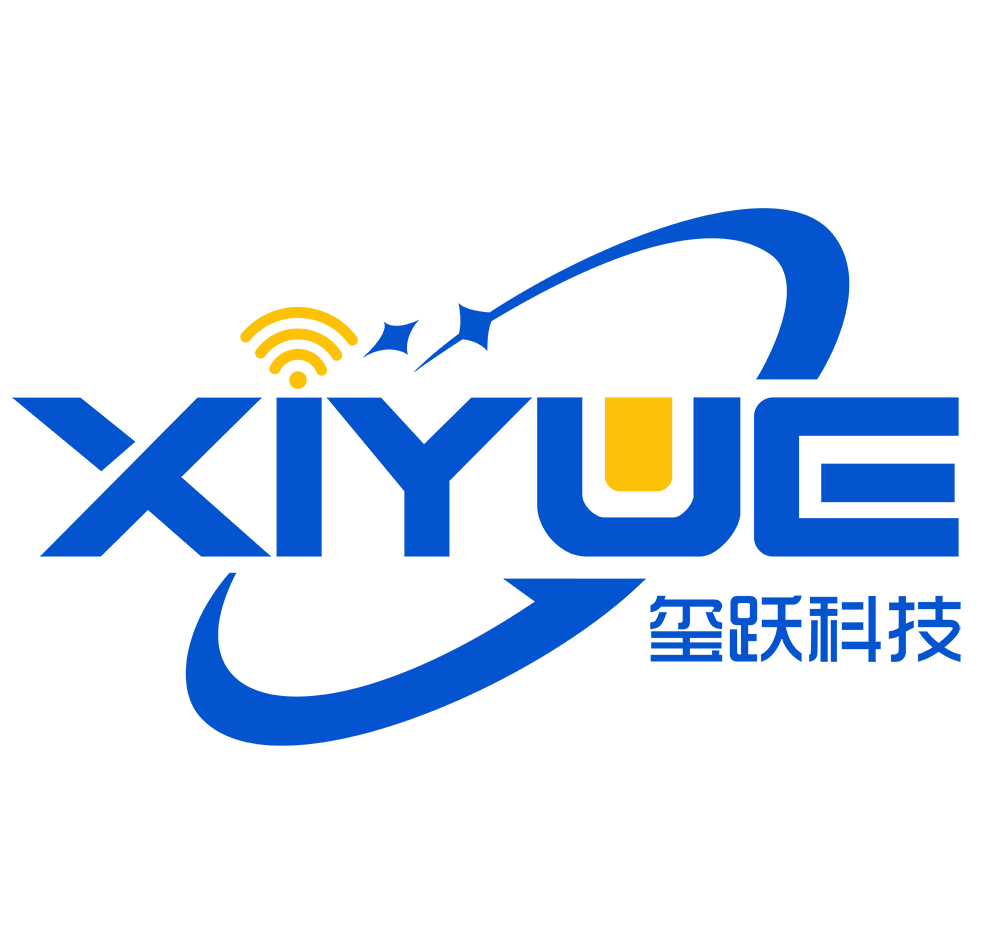 XIYUE
玺跃科技